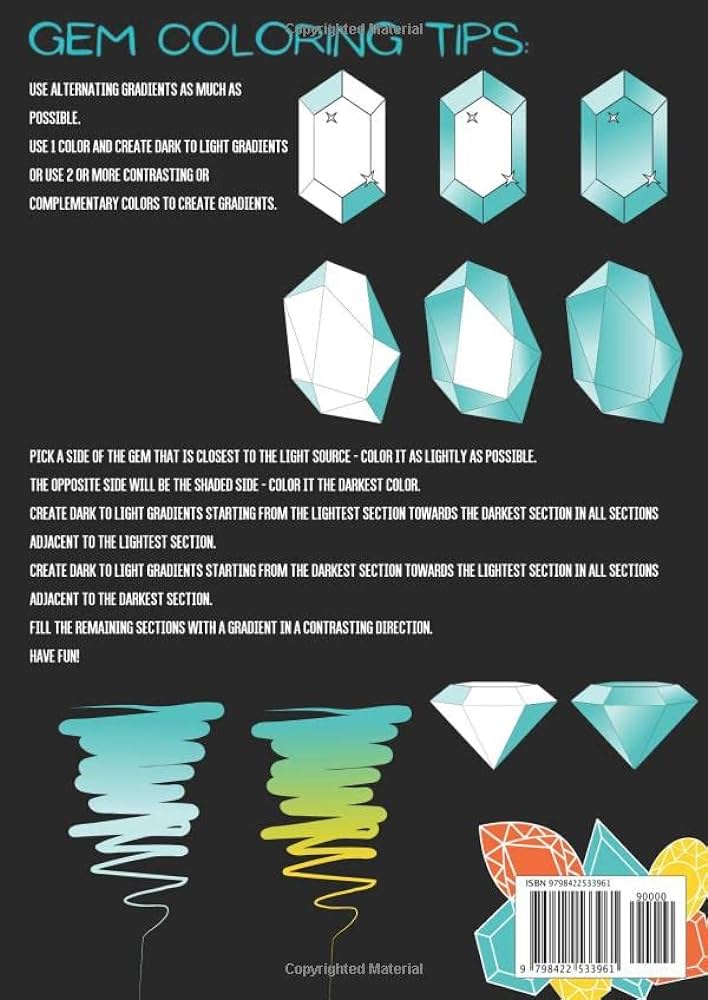 Copyrighted Material

GEM COLORING TIPS:

USE ALTERNATING GRADIENTS AS MUCH AS POSSIBLE.
USE 1 COLOR AND CREATE DARK TO LIGHT GRADIENTS OR USE 2 OR MORE CONTRASTING OR COMPLEMENTARY COLORS TO CREATE GRADIENTS.

PICK A SIDE OF THE GEM THAT IS CLOSEST TO THE LIGHT SOURCE - COLOR IT AS LIGHTLY AS POSSIBLE.
THE OPPOSITE SIDE WILL BE THE SHADED SIDE - COLOR IT THE DARKEST COLOR.
CREATE DARK TO LIGHT GRADIENTS STARTING FROM THE LIGHTEST SECTION TOWARDS THE DARKEST SECTION IN ALL SECTIONS ADJACENT TO THE LIGHTEST SECTION.
CREATE DARK TO LIGHT GRADIENTS STARTING FROM THE DARKEST SECTION TOWARDS THE LIGHTEST SECTION IN ALL SECTIONS ADJACENT TO THE DARKEST SECTION.
FILL THE REMAINING SECTIONS WITH A GRADIENT IN A CONTRASTING DIRECTION.
HAVE FUN!

ISBN 9798422533961

90000

9 798422 533961

Copyrighted Material